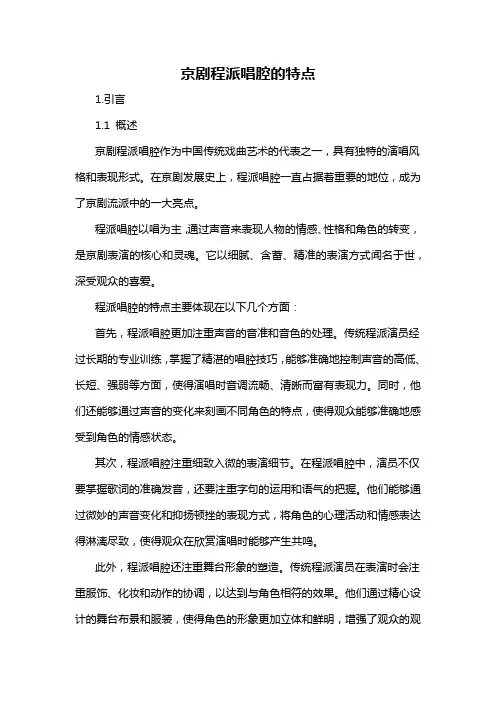 京剧程派唱腔的特点

1.引言

1.1 概述

京剧程派唱腔作为中国传统戏曲艺术的代表之一，具有独特的演唱风格和表现形式。在京剧发展史上，程派唱腔一直占据着重要的地位，成为了京剧流派中的一大亮点。

程派唱腔以唱为主，通过声音来表现人物的情感、性格和角色的转变，是京剧表演的核心和灵魂。它以细腻、含蓄、精准的表演方式闻名于世，深受观众的喜爱。

程派唱腔的特点主要体现在以下几个方面：

首先，程派唱腔更加注重声音的音准和音色的处理。传统程派演员经过长期的专业训练，掌握了精湛的唱腔技巧，能够准确地控制声音的高低、长短、强弱等方面，使得演唱时音调流畅、清晰而富有表现力。同时，他们还能够通过声音的变化来刻画不同角色的特点，使得观众能够准确地感受到角色的情感状态。

其次，程派唱腔注重细致入微的表演细节。在程派唱腔中，演员不仅要掌握歌词的准确发音，还要注重字句的运用和语气的把握。他们能够通过微妙的声音变化和抑扬顿挫的表现方式，将角色的心理活动和情感表达得淋漓尽致，使得观众在欣赏演唱时能够产生共鸣。

此外，程派唱腔还注重舞台形象的塑造。传统程派演员在表演时会注重服饰、化妆和动作的协调，以达到与角色相符的效果。他们通过精心设计的舞台布景和服装，使得角色的形象更加立体和鲜明，增强了观众的观